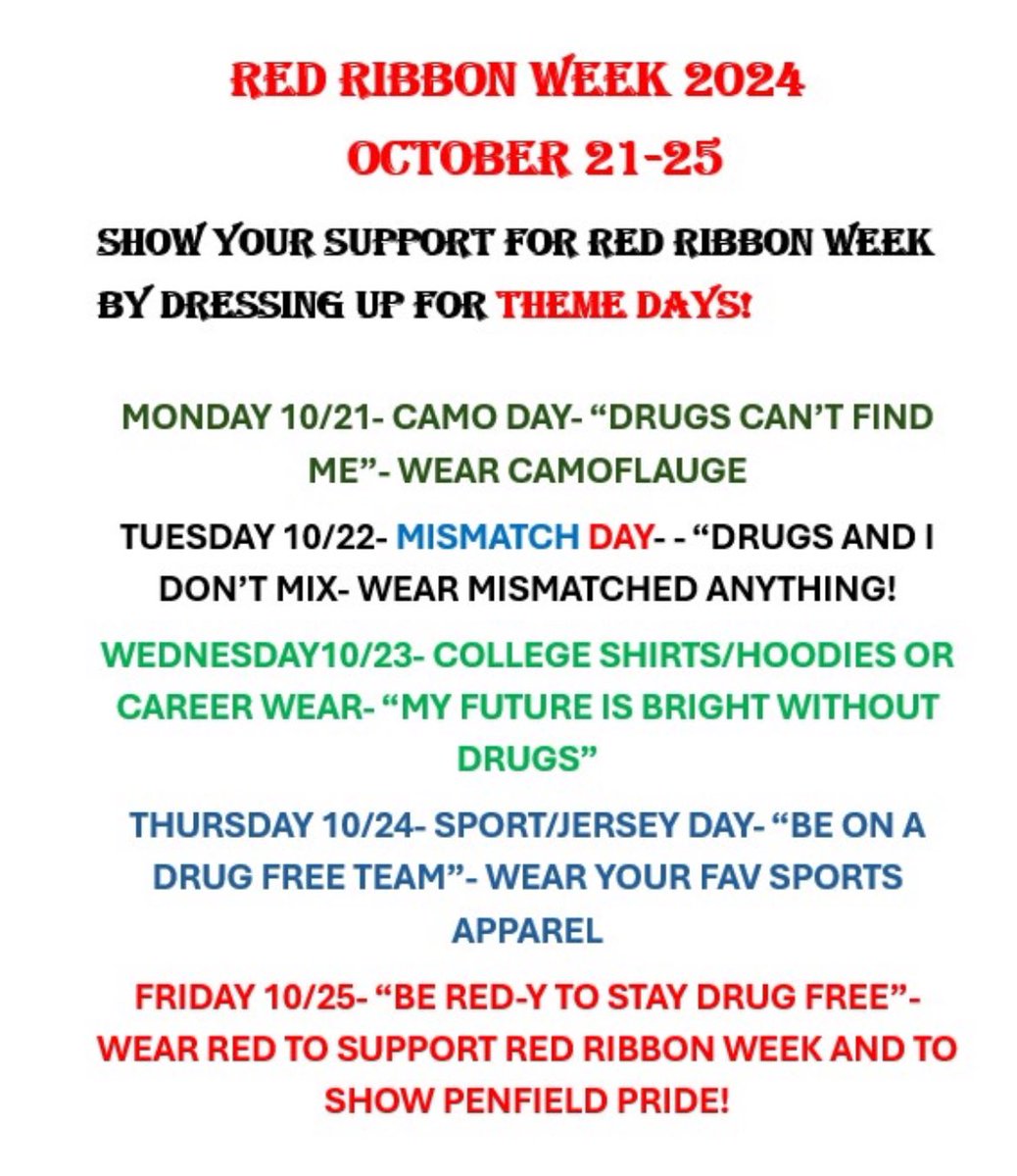 RED RIBBON WEEK 2024
OCTOBER 21-25

SHOW YOUR SUPPORT FOR RED RIBBON WEEK BY DRESSING UP FOR THEME DAYS!

MONDAY 10/21- CAMO DAY- "DRUGS CAN'T FIND ME"- WEAR CAMOFLAUGE

TUESDAY 10/22- MISMATCH DAY- - "DRUGS AND I DON'T MIX- WEAR MISMATCHED ANYTHING!

WEDNESDAY10/23- COLLEGE SHIRTS/HOODIES OR CAREER WEAR- "MY FUTURE IS BRIGHT WITHOUT DRUGS"

THURSDAY 10/24- SPORT/JERSEY DAY- "BE ON A DRUG FREE TEAM"- WEAR YOUR FAV SPORTS APPAREL

FRIDAY 10/25- "BE RED-Y TO STAY DRUG FREE"- WEAR RED TO SUPPORT RED RIBBON WEEK AND TO SHOW PENFIELD PRIDE!